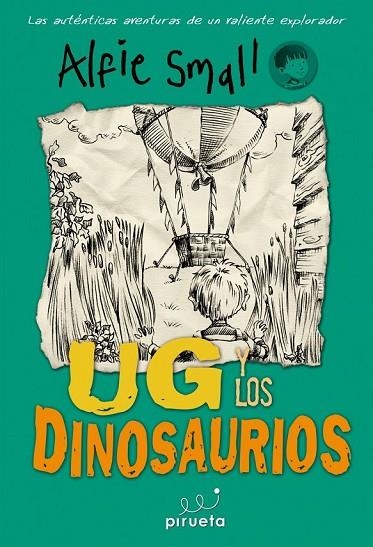 Las auténticas aventuras de un valiente explorador

Alfie Small

UG Y LOS DINOSAURIOS

pirueta